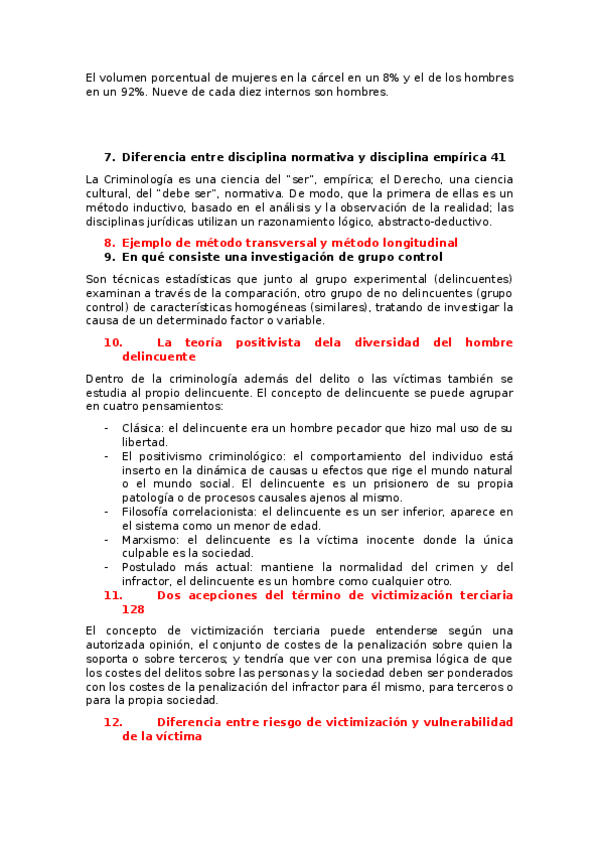 El volumen porcentual de mujeres en la cárcel en un 8% y el de los hombres en un 92%. Nueve de cada diez internos son hombres.

7. Diferencia entre disciplina normativa y disciplina empírica 41

La Criminología es una ciencia del "ser", empírica; el Derecho, una ciencia cultural, del "debe ser", normativa. De modo, que la primera de ellas es un método inductivo, basado en el análisis y la observación de la realidad; las disciplinas jurídicas utilizan un razonamiento lógico, abstracto-deductivo.

8. Ejemplo de método transversal y método longitudinal
9. En qué consiste una investigación de grupo control

Son técnicas estadísticas que junto al grupo experimental (delincuentes) examinan a través de la comparación, otro grupo de no delincuentes (grupo control) de características homogéneas (similares), tratando de investigar la causa de un determinado factor o variable.

10. La teoría positivista dela diversidad del hombre delincuente

Dentro de la criminología además del delito o las víctimas también se estudia al propio delincuente. El concepto de delincuente se puede agrupar en cuatro pensamientos:

- Clásica: el delincuente era un hombre pecador que hizo mal uso de su libertad.
- El positivismo criminológico: el comportamiento del individuo está inserto en la dinámica de causas u efectos que rige el mundo natural o el mundo social. El delincuente es un prisionero de su propia patología o de procesos causales ajenos al mismo.
- Filosofía correlacionista: el delincuente es un ser inferior, aparece en el sistema como un menor de edad.
- Marxismo: el delincuente es la víctima inocente donde la única culpable es la sociedad.
- Postulado más actual: mantiene la normalidad del crimen y del infractor, el delincuente es un hombre como cualquier otro.

11. Dos acepciones del término de victimización terciaria 128

El concepto de victimización terciaria puede entenderse según una autorizada opinión, el conjunto de costes de la penalización sobre quien la soporta o sobre terceros; y tendría que ver con una premisa lógica de que los costes del delitos sobre las personas y la sociedad deben ser ponderados con los costes de la penalización del infractor para él mismo, para terceros o para la propia sociedad.

12. Diferencia entre riesgo de victimización y vulnerabilidad de la víctima